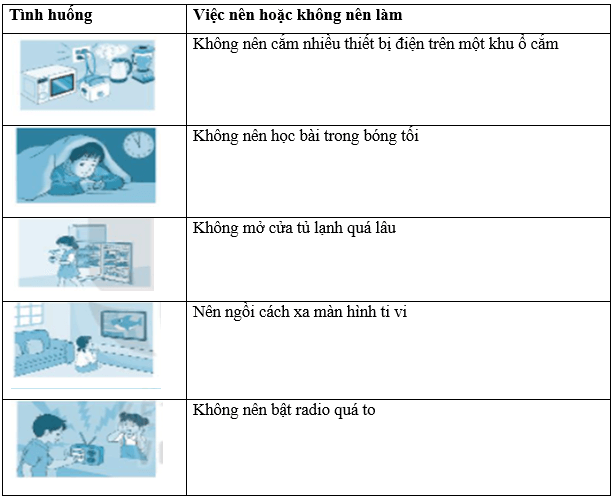 | Tình huống | Việc nên hoặc không nên làm |
|---|---|
| | Không nên cắm nhiều thiết bị điện trên một khu ổ cắm |
| | Không nên học bài trong bóng tối |
| | Không mở cửa tủ lạnh quá lâu |
| | Nên ngồi cách xa màn hình ti vi |
| | Không nên bật radio quá to |